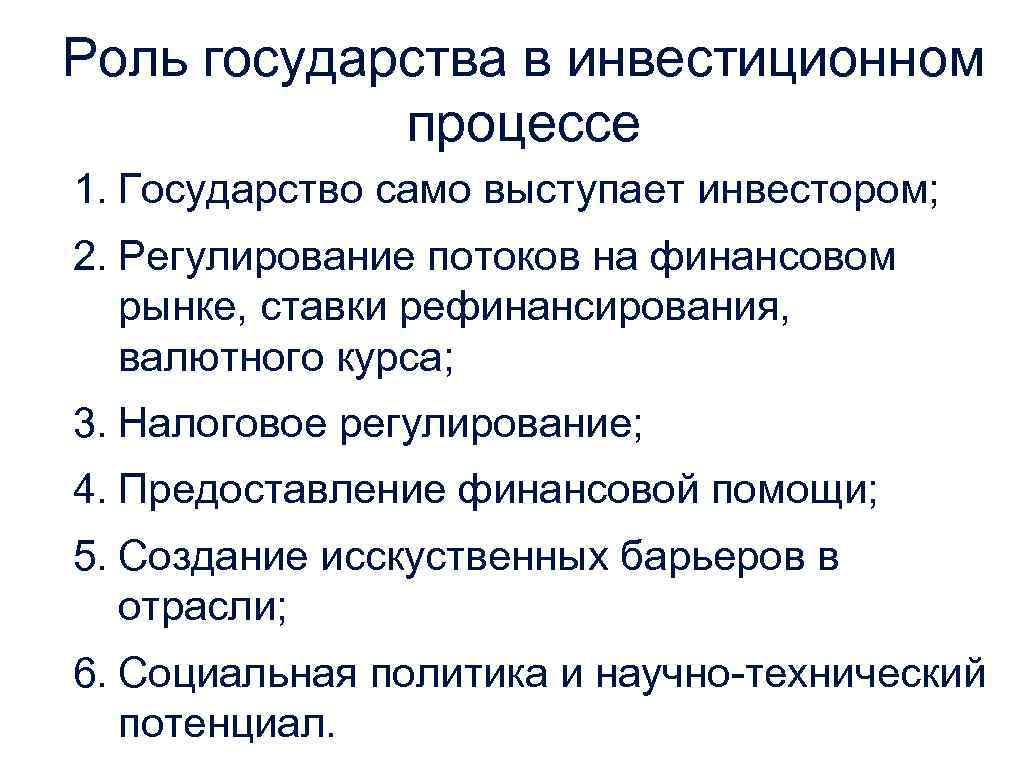 Роль государства в инвестиционном процессе

1. Государство само выступает инвестором;

2. Регулирование потоков на финансовом рынке, ставки рефинансирования, валютного курса;

3. Налоговое регулирование;

4. Предоставление финансовой помощи;

5. Создание исскуственных барьеров в отрасли;

6. Социальная политика и научно-технический потенциал.